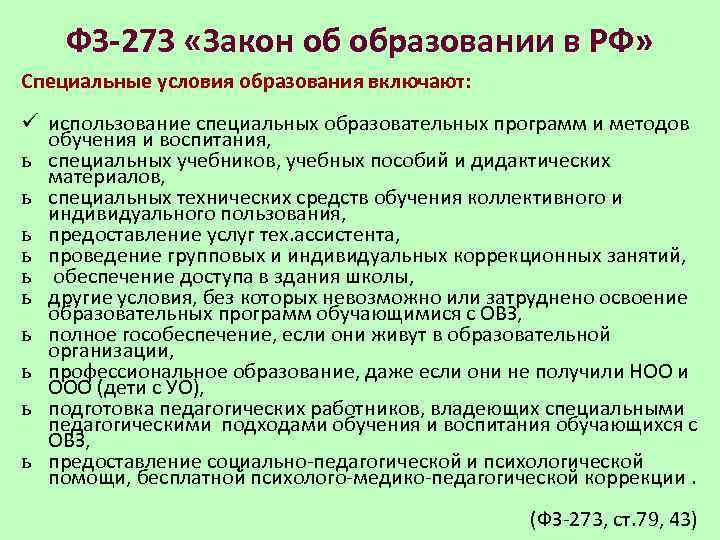 ФЗ-273 «Закон об образовании в РФ»

Специальные условия образования включают:

✓ использование специальных образовательных программ и методов обучения и воспитания,
ь специальных учебников, учебных пособий и дидактических материалов,
ь специальных технических средств обучения коллективного и индивидуального пользования,
ь предоставление услуг тех.ассистента,
ь проведение групповых и индивидуальных коррекционных занятий,
ь обеспечение доступа в здания школы,
ь другие условия, без которых невозможно или затруднено освоение образовательных программ обучающимися с ОВЗ,
ь полное гособеспечение, если они живут в образовательной организации,
ь профессиональное образование, даже если они не получили НОО и ООО (дети с УО),
ь подготовка педагогических работников, владеющих специальными педагогическими подходами обучения и воспитания обучающихся с ОВЗ,
ь предоставление социально-педагогической и психологической помощи, бесплатной психолого-медико-педагогической коррекции .

(ФЗ-273, ст.79, 43)